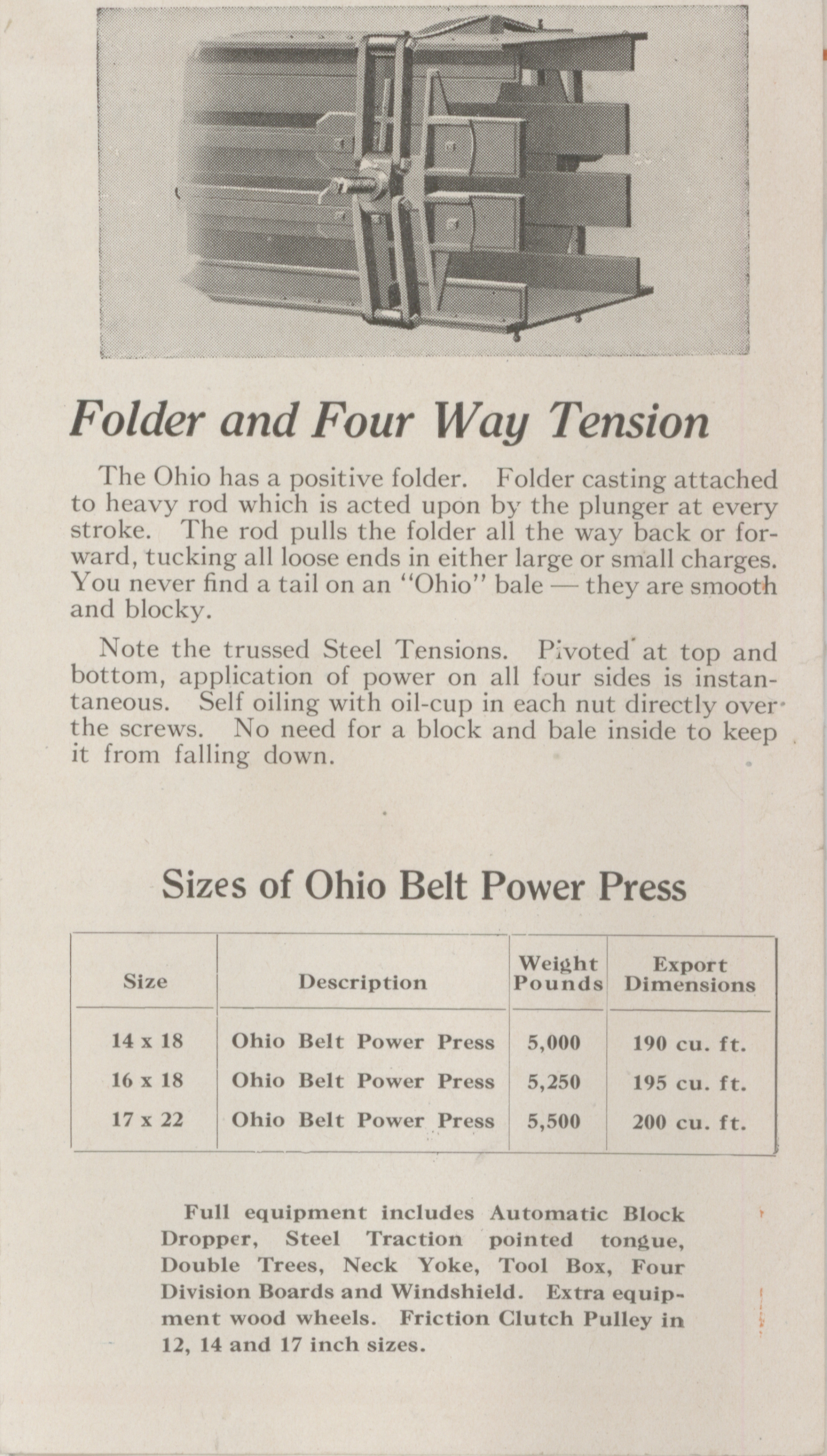 Folder and Four Way Tension

The Ohio has a positive folder. Folder casting attached to heavy rod which is acted upon by the plunger at every stroke. The rod pulls the folder all the way back or forward, tucking all loose ends in either large or small charges. You never find a tail on an "Ohio" bale — they are smooth and blocky.

Note the trussed Steel Tensions. Pivoted at top and bottom, application of power on all four sides is instantaneous. Self oiling with oil-cup in each nut directly over the screws. No need for a block and bale inside to keep it from falling down.

Sizes of Ohio Belt Power Press

| Size | Description | Weight Pounds | Export Dimensions |
|---|---|---|---|
| 14 x 18 | Ohio Belt Power Press | 5,000 | 190 cu. ft. |
| 16 x 18 | Ohio Belt Power Press | 5,250 | 195 cu. ft. |
| 17 x 22 | Ohio Belt Power Press | 5,500 | 200 cu. ft. |

Full equipment includes Automatic Block Dropper, Steel Traction pointed tongue, Double Trees, Neck Yoke, Tool Box, Four Division Boards and Windshield. Extra equipment wood wheels. Friction Clutch Pulley in 12, 14 and 17 inch sizes.